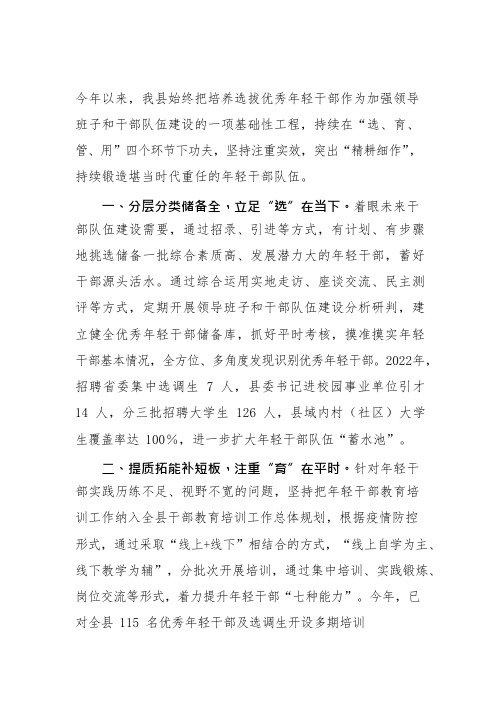 今年以来，我县始终把培养选拔优秀年轻干部作为加强领导班子和干部队伍建设的一项基础性工程，持续在“选、育、管、用”四个环节下功夫，坚持注重实效，突出“精耕细作”，持续锻造堪当时代重任的年轻干部队伍。

一、分层分类储备全，立足“选”在当下。着眼未来干部队伍建设需要，通过招录、引进等方式，有计划、有步骤地挑选储备一批综合素质高、发展潜力大的年轻干部，蓄好干部源头活水。通过综合运用实地走访、座谈交流、民主测评等方式，定期开展领导班子和干部队伍建设分析研判，建立健全优秀年轻干部储备库，抓好平时考核，摸准摸实年轻干部基本情况，全方位、多角度发现识别优秀年轻干部。2022年，招聘省委集中选调生 7 人，县委书记进校园事业单位引才 14 人，分三批招聘大学生 126 人，县域内村（社区）大学生覆盖率达 100%，进一步扩大年轻干部队伍“蓄水池”。

二、提质拓能补短板，注重“育”在平时。针对年轻干部实践历练不足、视野不宽的问题，坚持把年轻干部教育培训工作纳入全县干部教育培训工作总体规划，根据疫情防控形式，通过采取“线上+线下”相结合的方式，“线上自学为主、线下教学为辅”，分批次开展培训，通过集中培训、实践锻炼、岗位交流等形式，着力提升年轻干部“七种能力”。今年，已对全县 115 名优秀年轻干部及选调生开设多期培训